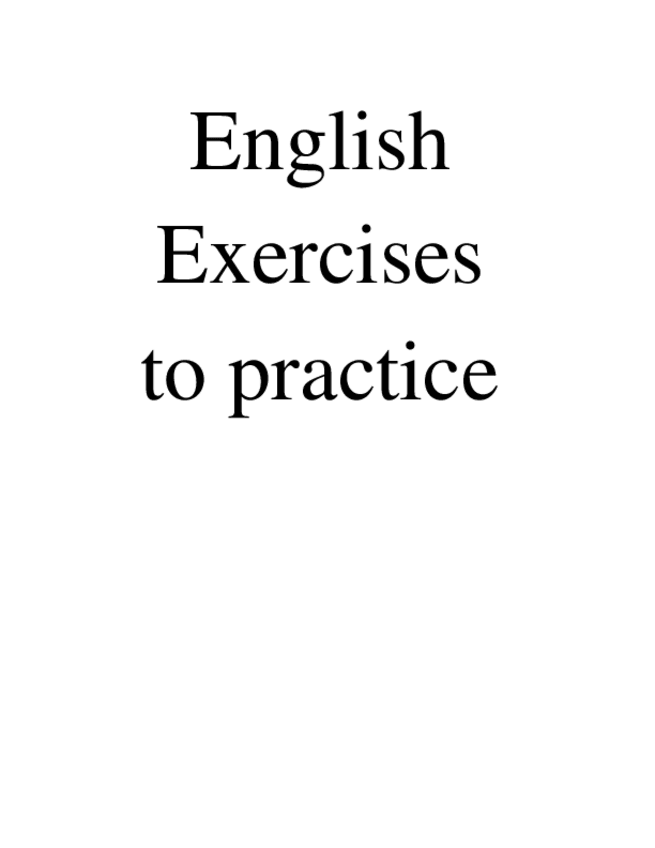 English
Exercises
to practice